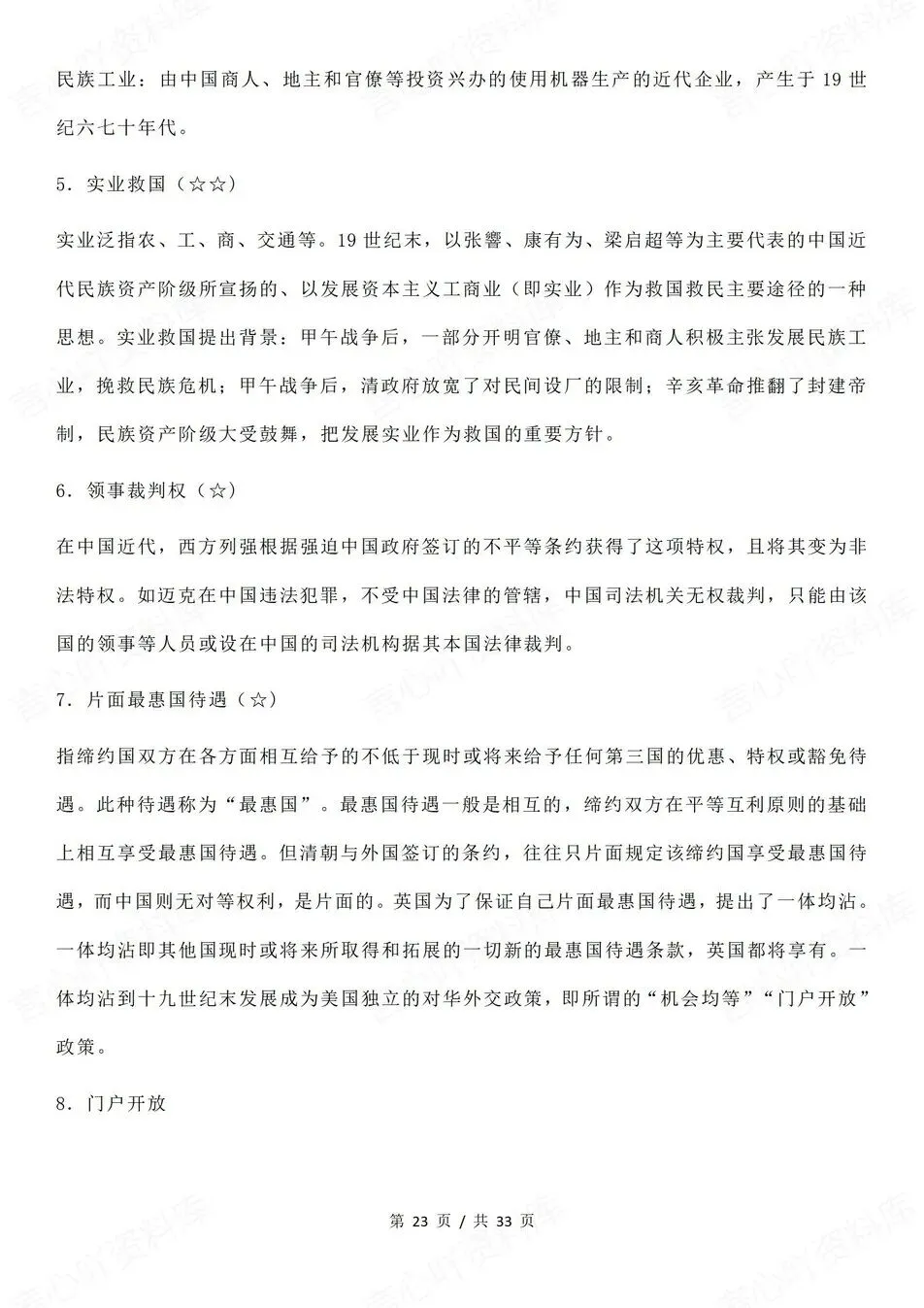 民族工业：由中国商人、地主和官僚等投资兴办的使用机器生产的近代企业，产生于 19 世纪六七十年代。

5．实业救国（☆☆）

实业泛指农、工、商、交通等。19 世纪末，以张謇、康有为、梁启超等为主要代表的中国近代民族资产阶级所宣扬的、以发展资本主义工商业（即实业）作为救国救民主要途径的一种思想。实业救国提出背景：甲午战争后，一部分开明官僚、地主和商人积极主张发展民族工业，挽救民族危机；甲午战争后，清政府放宽了对民间设厂的限制；辛亥革命推翻了封建帝制，民族资产阶级大受鼓舞，把发展实业作为救国的重要方针。

6．领事裁判权（☆）

在中国近代，西方列强根据强迫中国政府签订的不平等条约获得了这项特权，且将其变为非法特权。如迈克在中国违法犯罪，不受中国法律的管辖，中国司法机关无权裁判，只能由该国的领事等人员或设在中国的司法机构据其本国法律裁判。

7．片面最惠国待遇（☆）

指缔约国双方在各方面相互给予的不低于现时或将来给予任何第三国的优惠、特权或豁免待遇。此种待遇称为“最惠国”。最惠国待遇一般是相互的，缔约双方在平等互利原则的基础上相互享受最惠国待遇。但清朝与外国签订的条约，往往只片面规定该缔约国享受最惠国待遇，而中国则无对等权利，是片面的。英国为了保证自己片面最惠国待遇，提出了一体均沾。一体均沾即其他国现时或将来所取得和拓展的一切新的最惠国待遇条款，英国都将享有。一体均沾到十九世纪末发展成为美国独立的对华外交政策，即所谓的“机会均等”“门户开放”政策。

8．门户开放

第 23 页 / 共 33 页